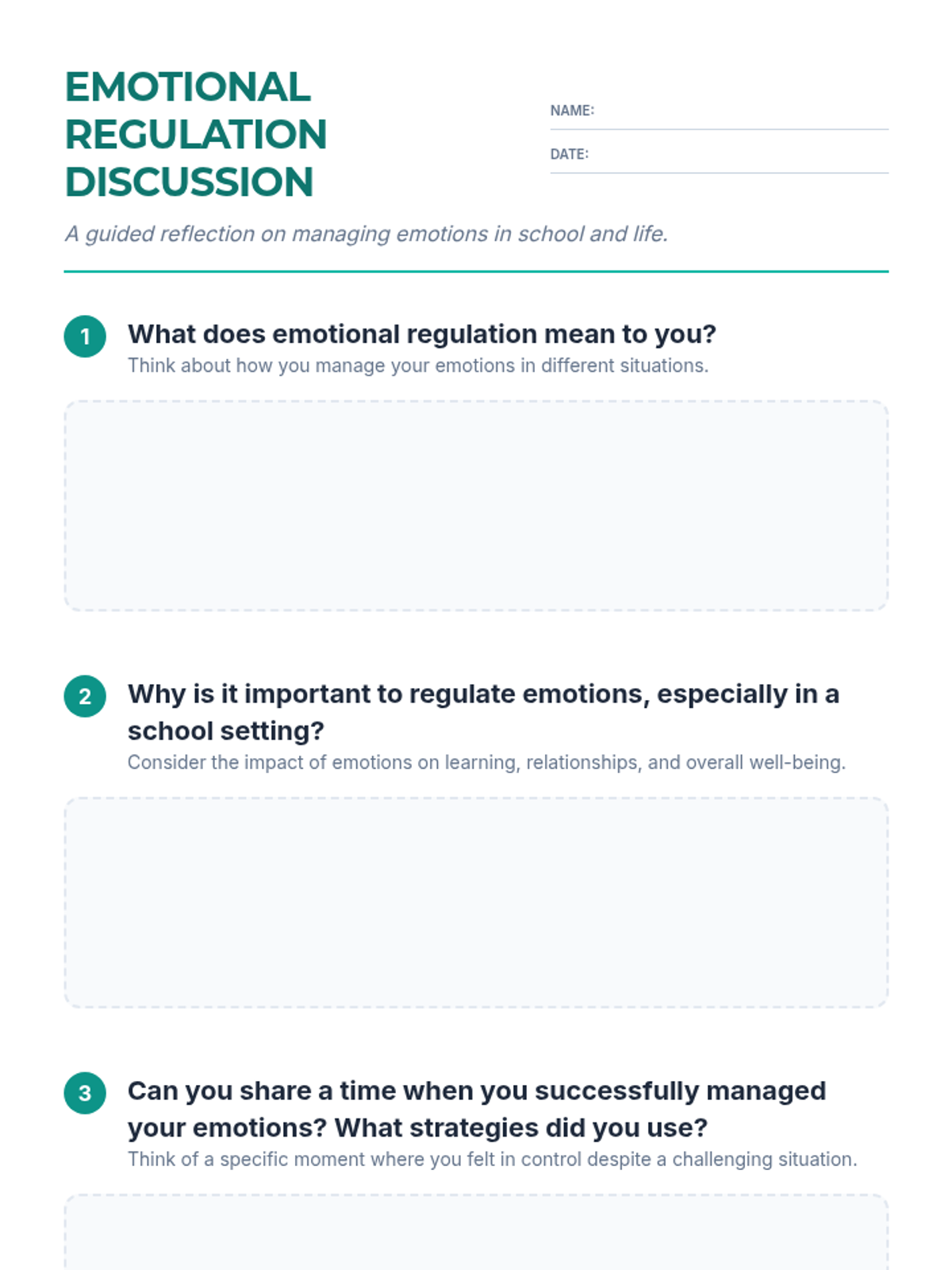 EMOTIONAL REGULATION DISCUSSION

NAME: ____

DATE: ____

A guided reflection on managing emotions in school and life.

1 What does emotional regulation mean to you?
Think about how you manage your emotions in different situations.

2 Why is it important to regulate emotions, especially in a school setting?
Consider the impact of emotions on learning, relationships, and overall well-being.

3 Can you share a time when you successfully managed your emotions? What strategies did you use?
Think of a specific moment where you felt in control despite a challenging situation.